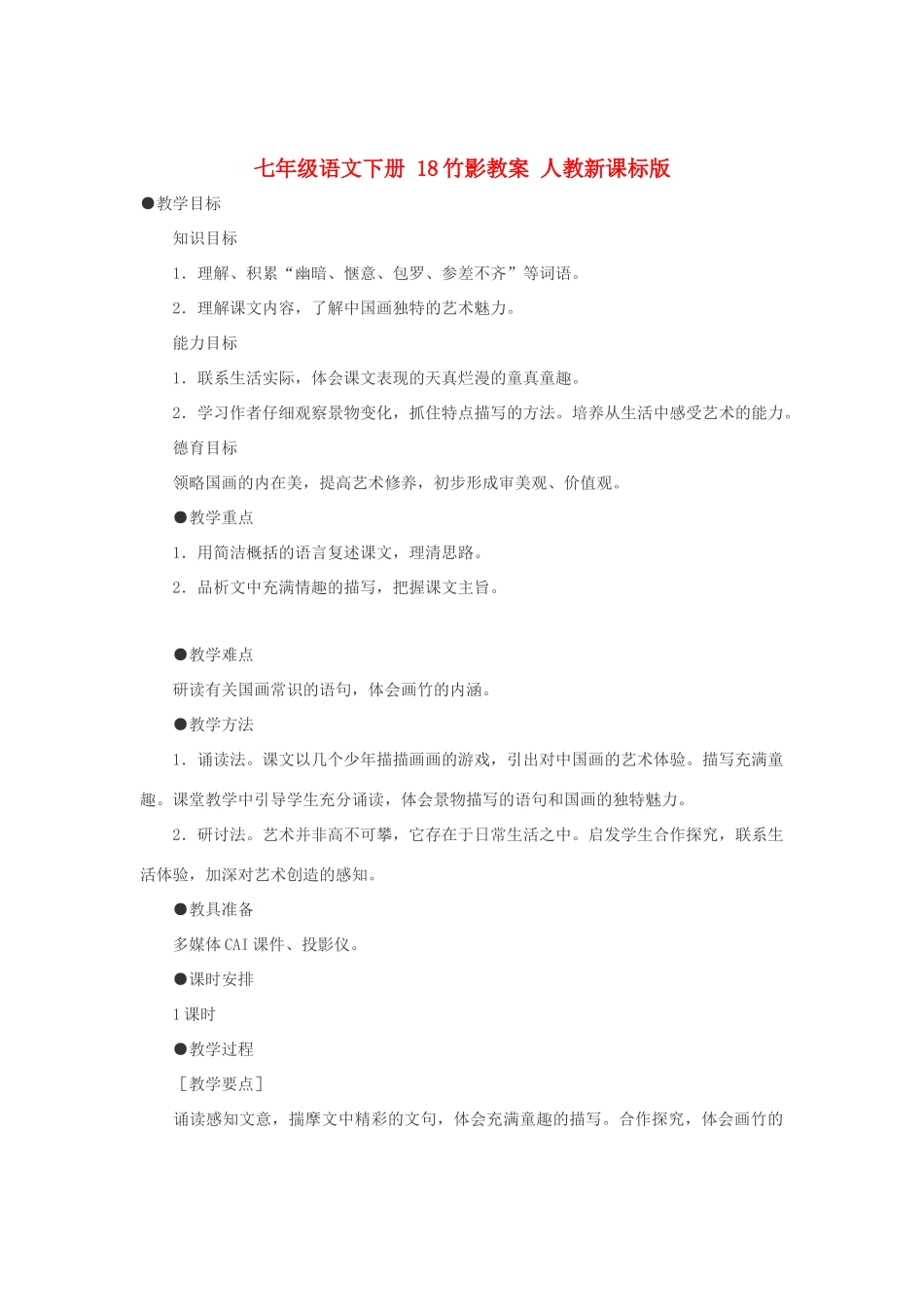 七年级语文下册 18竹影教案 人教新课标版

●教学目标

知识目标

1．理解、积累“幽暗、惬意、包罗、参差不齐”等词语。

2．理解课文内容，了解中国画独特的艺术魅力。

能力目标

1．联系生活实际，体会课文表现的天真烂漫的童真童趣。

2．学习作者仔细观察景物变化，抓住特点描写的方法。培养从生活中感受艺术的能力。

德育目标

领略国画的内在美，提高艺术修养，初步形成审美观、价值观。

●教学重点

1．用简洁概括的语言复述课文，理清思路。

2．品析文中充满情趣的描写，把握课文主旨。

●教学难点

研读有关国画常识的语句，体会画竹的内涵。

●教学方法

1．诵读法。课文以几个少年描描画画的游戏，引出对中国画的艺术体验。描写充满童趣。课堂教学中引导学生充分诵读，体会景物描写的语句和国画的独特魅力。

2．研讨法。艺术并非高不可攀，它存在于日常生活之中。启发学生合作探究，联系生活体验，加深对艺术创造的感知。

●教具准备

多媒体CAI课件、投影仪。

●课时安排

1课时

●教学过程

［教学要点］

诵读感知文意，揣摩文中精彩的文句，体会充满童趣的描写。合作探究，体会画竹的